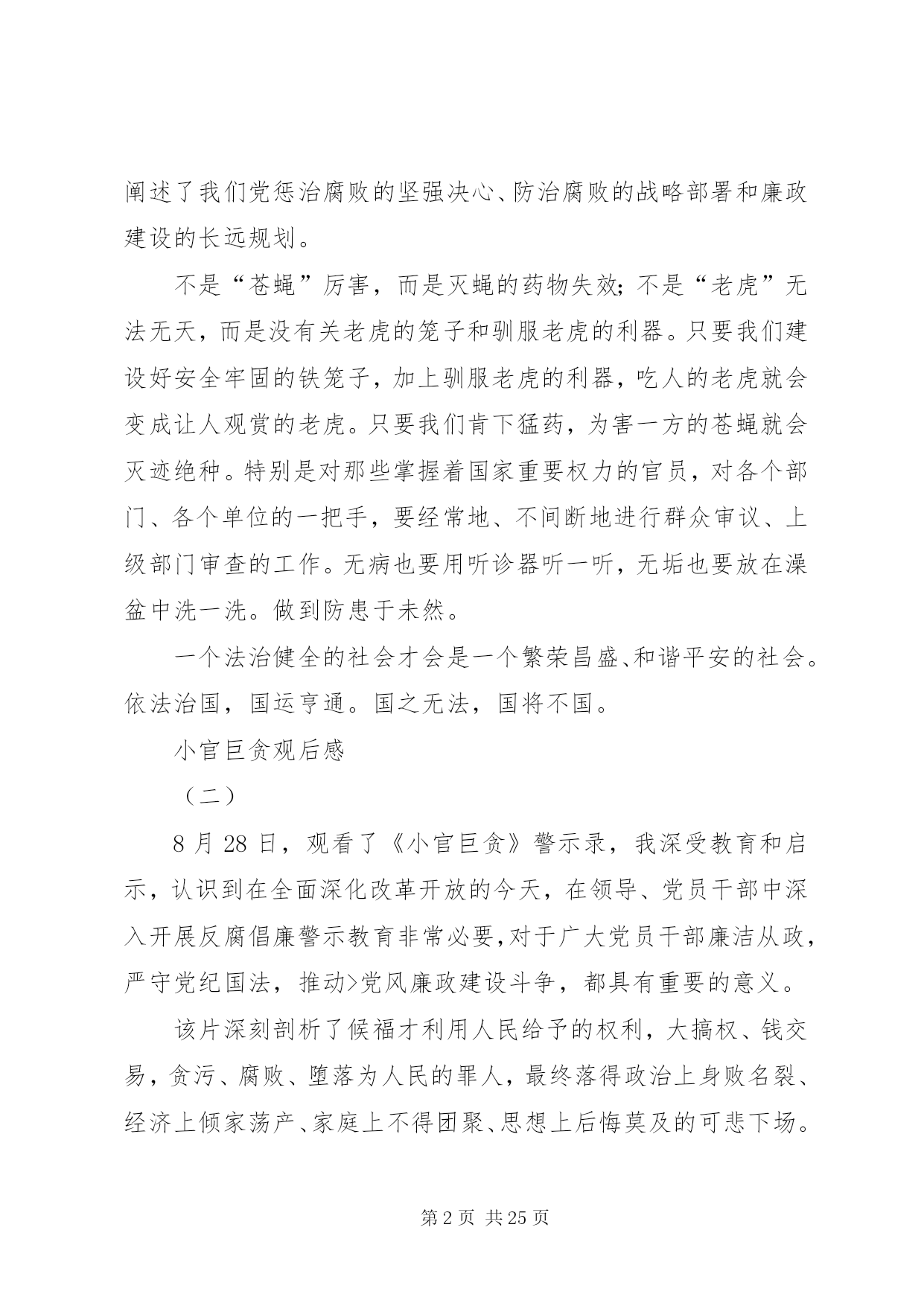 阐述了我们党惩治腐败的坚强决心、防治腐败的战略部署和廉政建设的长远规划。

不是“苍蝇”厉害，而是灭蝇的药物失效；不是“老虎”无法无天，而是没有关老虎的笼子和驯服老虎的利器。只要我们建设好安全牢固的铁笼子，加上驯服老虎的利器，吃人的老虎就会变成让人观赏的老虎。只要我们肯下猛药，为害一方的苍蝇就会灭迹绝种。特别是对那些掌握着国家重要权力的官员，对各个部门、各个单位的一把手，要经常地、不间断地进行群众审议、上级部门审查的工作。无病也要用听诊器听一听，无垢也要放在澡盆中洗一洗。做到防患于未然。

一个法治健全的社会才会是一个繁荣昌盛、和谐平安的社会。依法治国，国运亨通。国之无法，国将不国。

小官巨贪观后感

（二）

8 月 28 日，观看了《小官巨贪》警示录，我深受教育和启示，认识到在全面深化改革开放的今天，在领导、党员干部中深入开展反腐倡廉警示教育非常必要，对于广大党员干部廉洁从政，严守党纪国法，推动>党风廉政建设斗争，都具有重要的意义。

该片深刻剖析了候福才利用人民给予的权利，大搞权、钱交易，贪污、腐败、堕落为人民的罪人，最终落得政治上身败名裂、经济上倾家荡产、家庭上不得团聚、思想上后悔莫及的可悲下场。

第 2 页 共 25 页